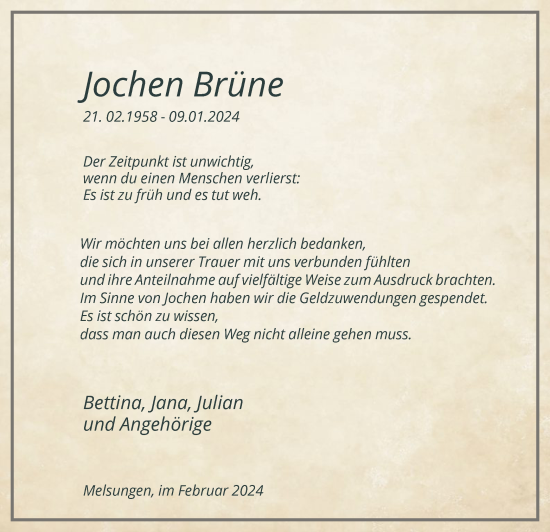 Jochen Brüne
21. 02.1958 - 09.01.2024

Der Zeitpunkt ist unwichtig,
wenn du einen Menschen verlierst:
Es ist zu früh und es tut weh.

Wir möchten uns bei allen herzlich bedanken,
die sich in unserer Trauer mit uns verbunden fühlten
und ihre Anteilnahme auf vielfältige Weise zum Ausdruck brachten.
Im Sinne von Jochen haben wir die Geldzuwendungen gespendet.
Es ist schön zu wissen,
dass man auch diesen Weg nicht alleine gehen muss.

Bettina, Jana, Julian
und Angehörige

Melsungen, im Februar 2024